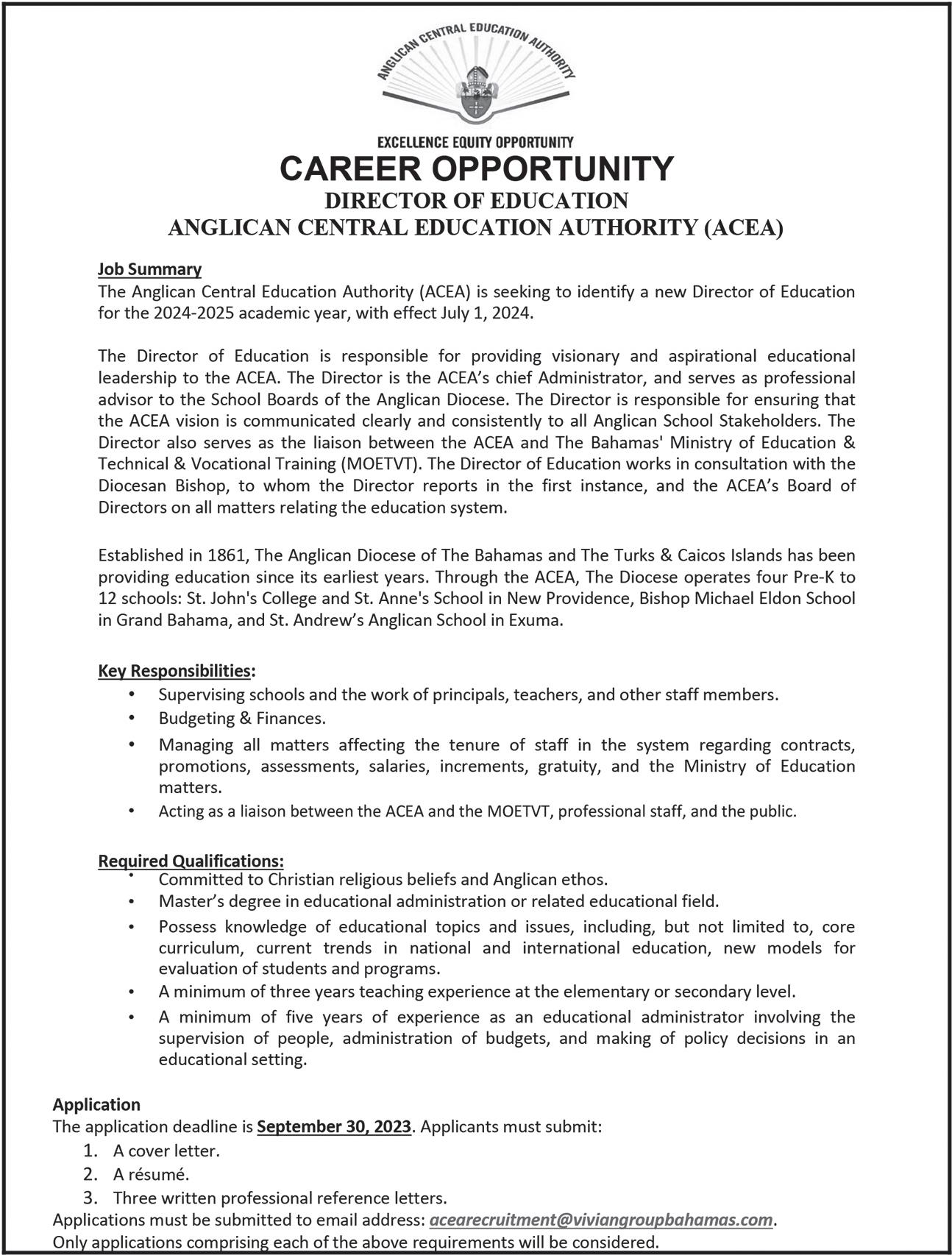 ANGLICAN CENTRAL EDUCATION AUTHORITY

EXCELLENCE EQUITY OPPORTUNITY

CAREER OPPORTUNITY

DIRECTOR OF EDUCATION

ANGLICAN CENTRAL EDUCATION AUTHORITY (ACEA)

Job Summary

The Anglican Central Education Authority (ACEA) is seeking to identify a new Director of Education for the 2024-2025 academic year, with effect July 1, 2024.

The Director of Education is responsible for providing visionary and aspirational educational leadership to the ACEA. The Director is the ACEA's chief Administrator, and serves as professional advisor to the School Boards of the Anglican Diocese. The Director is responsible for ensuring that the ACEA vision is communicated clearly and consistently to all Anglican School Stakeholders. The Director also serves as the liaison between the ACEA and The Bahamas' Ministry of Education & Technical & Vocational Training (MOETVT). The Director of Education works in consultation with the Diocesan Bishop, to whom the Director reports in the first instance, and the ACEA's Board of Directors on all matters relating the education system.

Established in 1861, The Anglican Diocese of The Bahamas and The Turks & Caicos Islands has been providing education since its earliest years. Through the ACEA, The Diocese operates four Pre-K to 12 schools: St. John's College and St. Anne's School in New Providence, Bishop Michael Eldon School in Grand Bahama, and St. Andrew's Anglican School in Exuma.

Key Responsibilities:

• Supervising schools and the work of principals, teachers, and other staff members.
• Budgeting & Finances.
• Managing all matters affecting the tenure of staff in the system regarding contracts, promotions, assessments, salaries, increments, gratuity, and the Ministry of Education matters.
• Acting as a liaison between the ACEA and the MOETVT, professional staff, and the public.

Required Qualifications:

• Committed to Christian religious beliefs and Anglican ethos.
• Master's degree in educational administration or related educational field.
• Possess knowledge of educational topics and issues, including, but not limited to, core curriculum, current trends in national and international education, new models for evaluation of students and programs.
• A minimum of three years teaching experience at the elementary or secondary level.
• A minimum of five years of experience as an educational administrator involving the supervision of people, administration of budgets, and making of policy decisions in an educational setting.

Application

The application deadline is September 30, 2023. Applicants must submit:

1. A cover letter.
2. A résumé.
3. Three written professional reference letters.

Applications must be submitted to email address: acearecruitment@viviangroupbahamas.com.

Only applications comprising each of the above requirements will be considered.